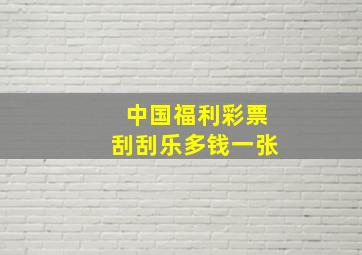 中国福利彩票
刮刮乐多钱一张